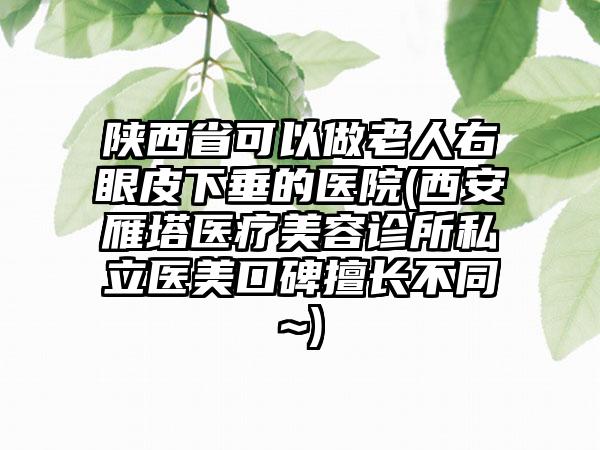 陕西省可以做老人右眼皮下垂的医院(西安雁塔医疗美容诊所私立医美口碑擅长不同~)